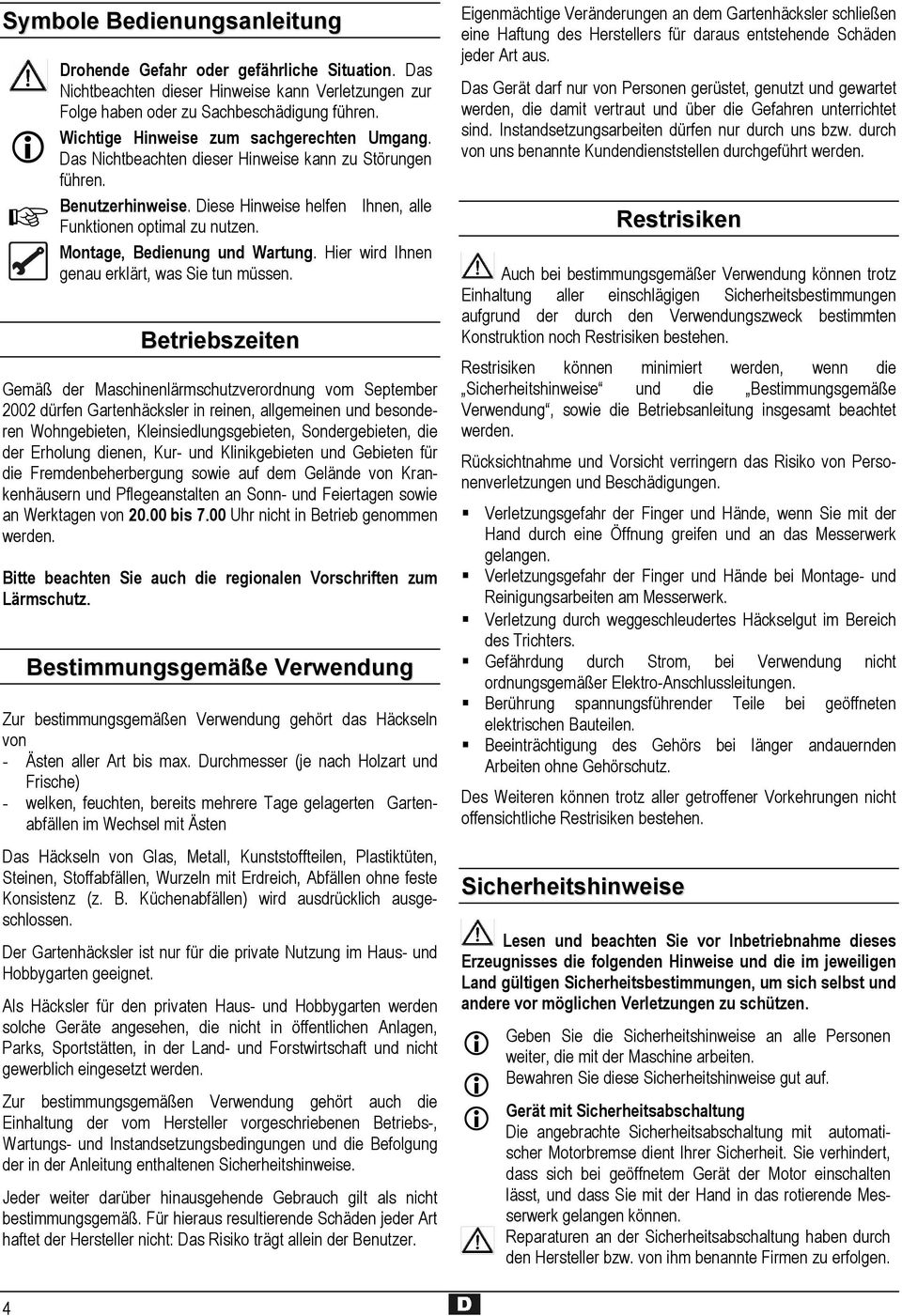 Symbole Bedienungsanleitung

Drohende Gefahr oder gefährliche Situation. Das Nichtbeachten dieser Hinweise kann Verletzungen zur Folge haben oder zu Sachbeschädigung führen.

Wichtige Hinweise zum sachgerechten Umgang. Das Nichtbeachten dieser Hinweise kann zu Störungen führen.

Benutzerhinweise. Diese Hinweise helfen Ihnen, alle Funktionen optimal zu nutzen.

Montage, Bedienung und Wartung. Hier wird Ihnen genau erklärt, was Sie tun müssen.

Betriebszeiten

Gemäß der Maschinenlärmschutzverordnung vom September 2002 dürfen Gartenhäcksler in reinen, allgemeinen und besonderen Wohngebieten, Kleinsiedlungsgebieten, Sondergebieten, die der Erholung dienen, Kur- und Klinikgebieten und Gebieten für die Fremdenbeherbergung sowie auf dem Gelände von Krankenhäusern und Pflegeanstalten an Sonn- und Feiertagen sowie an Werktagen von 20.00 bis 7.00 Uhr nicht in Betrieb genommen werden.

Bitte beachten Sie auch die regionalen Vorschriften zum Lärmschutz.

Bestimmungsgemäße Verwendung

Zur bestimmungsgemäßen Verwendung gehört das Häckseln von
- Ästen aller Art bis max. Durchmesser (je nach Holzart und Frische)
- welken, feuchten, bereits mehrere Tage gelagerten Gartenabfällen im Wechsel mit Ästen

Das Häckseln von Glas, Metall, Kunststoffteilen, Plastiktüten, Steinen, Stoffabfällen, Wurzeln mit Erdreich, Abfällen ohne feste Konsistenz (z. B. Küchenabfällen) wird ausdrücklich ausgeschlossen.

Der Gartenhäcksler ist nur für die private Nutzung im Haus- und Hobbygarten geeignet.

Als Häcksler für den privaten Haus- und Hobbygarten werden solche Geräte angesehen, die nicht in öffentlichen Anlagen, Parks, Sportstätten, in der Land- und Forstwirtschaft und nicht gewerblich eingesetzt werden.

Zur bestimmungsgemäßen Verwendung gehört auch die Einhaltung der vom Hersteller vorgeschriebenen Betriebs-, Wartungs- und Instandsetzungsbedingungen und die Befolgung der in der Anleitung enthaltenen Sicherheitshinweise.

Jeder weiter darüber hinausgehende Gebrauch gilt als nicht bestimmungsgemäß. Für hieraus resultierende Schäden jeder Art haftet der Hersteller nicht: Das Risiko trägt allein der Benutzer.

Eigenmächtige Veränderungen an dem Gartenhäcksler schließen eine Haftung des Herstellers für daraus entstehende Schäden jeder Art aus.

Das Gerät darf nur von Personen gerüstet, genutzt und gewartet werden, die damit vertraut und über die Gefahren unterrichtet sind. Instandsetzungsarbeiten dürfen nur durch uns bzw. durch von uns benannte Kundendienststellen durchgeführt werden.

Restrisiken

Auch bei bestimmungsgemäßer Verwendung können trotz Einhaltung aller einschlägigen Sicherheitsbestimmungen aufgrund der durch den Verwendungszweck bestimmten Konstruktion noch Restrisiken bestehen.

Restrisiken können minimiert werden, wenn die „Sicherheitshinweise“ und die „Bestimmungsgemäße Verwendung“, sowie die Betriebsanleitung insgesamt beachtet werden.

Rücksichtnahme und Vorsicht verringern das Risiko von Personenverletzungen und Beschädigungen.

▪ Verletzungsgefahr der Finger und Hände, wenn Sie mit der Hand durch eine Öffnung greifen und an das Messerwerk gelangen.
▪ Verletzungsgefahr der Finger und Hände bei Montage- und Reinigungsarbeiten am Messerwerk.
▪ Verletzung durch weggeschleudertes Häckselgut im Bereich des Trichters.
▪ Gefährdung durch Strom, bei Verwendung nicht ordnungsgemäßer Elektro-Anschlussleitungen.
▪ Berührung spannungsführender Teile bei geöffneten elektrischen Bauteilen.
▪ Beeinträchtigung des Gehörs bei länger andauernden Arbeiten ohne Gehörschutz.

Des Weiteren können trotz aller getroffener Vorkehrungen nicht offensichtliche Restrisiken bestehen.

Sicherheitshinweise

Lesen und beachten Sie vor Inbetriebnahme dieses Erzeugnisses die folgenden Hinweise und die im jeweiligen Land gültigen Sicherheitsbestimmungen, um sich selbst und andere vor möglichen Verletzungen zu schützen.

Geben Sie die Sicherheitshinweise an alle Personen weiter, die mit der Maschine arbeiten.

Bewahren Sie diese Sicherheitshinweise gut auf.

Gerät mit Sicherheitsabschaltung
Die angebrachte Sicherheitsabschaltung mit automatischer Motorbremse dient Ihrer Sicherheit. Sie verhindert, dass sich bei geöffnetem Gerät der Motor einschalten lässt, und dass Sie mit der Hand in das rotierende Messerwerk gelangen können.

Reparaturen an der Sicherheitsabschaltung haben durch den Hersteller bzw. von ihm benannte Firmen zu erfolgen.

4

D